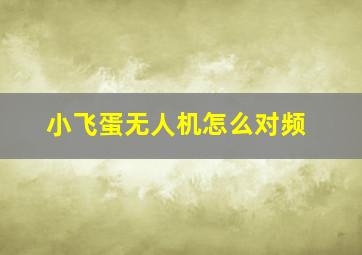 小飞蛋无人机怎么对频